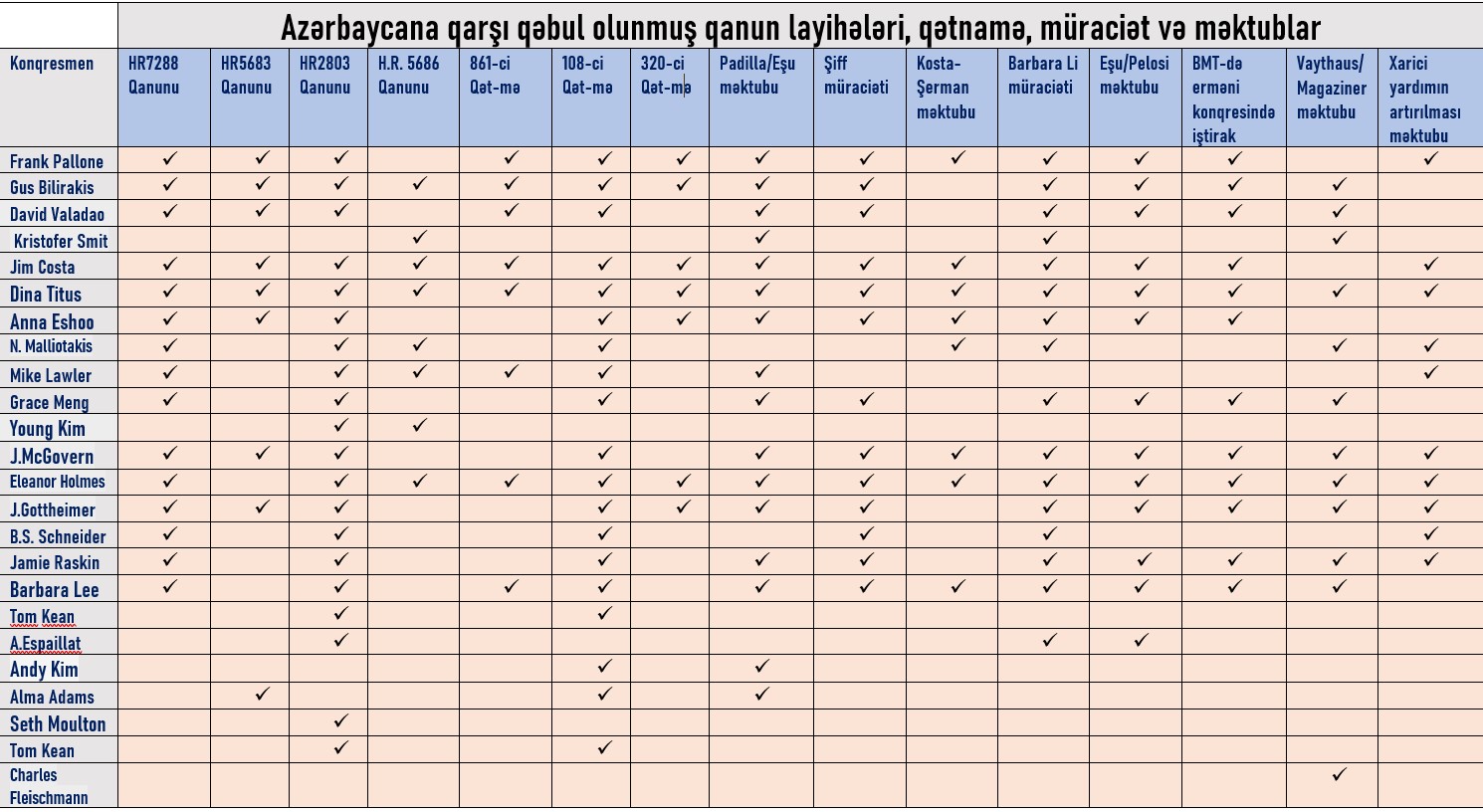 Azərbaycana qarşı qəbul olunmuş qanun layihələri, qətnamə, müraciət və məktublar

| Konqresmen | HR7288 Qanunu | HR5683 Qanunu | HR2803 Qanunu | H.R. 5686 Qanunu | 861-ci Qət-mə | 108-ci Qət-mə | 320-ci Qət-mə | Padilla/Eşu məktubu | Şiff müraciəti | Kosta-Şerman məktubu | Barbara Li müraciəti | Eşu/Pelosi məktubu | BMT-də erməni konqresində iştirak | Vaythaus/ Magaziner məktubu | Xarici yardımın artırılması məktubu |
|---|---|---|---|---|---|---|---|---|---|---|---|---|---|---|---|
| Frank Pallone | ✓ | ✓ | ✓ | | ✓ | ✓ | ✓ | ✓ | ✓ | ✓ | ✓ | ✓ | ✓ | | ✓ |
| Gus Bilirakis | ✓ | ✓ | ✓ | ✓ | ✓ | ✓ | ✓ | ✓ | ✓ | | ✓ | ✓ | ✓ | ✓ | |
| David Valadao | ✓ | ✓ | ✓ | | ✓ | ✓ | | ✓ | ✓ | | ✓ | ✓ | ✓ | ✓ | |
| Kristofer Smit | | | | ✓ | | | | ✓ | | | ✓ | | | ✓ | |
| Jim Costa | ✓ | ✓ | ✓ | ✓ | ✓ | ✓ | ✓ | ✓ | ✓ | ✓ | ✓ | ✓ | ✓ | | ✓ |
| Dina Titus | ✓ | ✓ | ✓ | ✓ | ✓ | ✓ | ✓ | ✓ | ✓ | ✓ | ✓ | ✓ | ✓ | ✓ | ✓ |
| Anna Eshoo | ✓ | ✓ | ✓ | | | ✓ | ✓ | ✓ | ✓ | ✓ | ✓ | ✓ | ✓ | | |
| N. Malliotakis | ✓ | | ✓ | ✓ | | ✓ | | | | ✓ | ✓ | | | ✓ | ✓ |
| Mike Lawler | ✓ | | ✓ | ✓ | ✓ | ✓ | | ✓ | | | | | | | ✓ |
| Grace Meng | ✓ | | ✓ | | | ✓ | | ✓ | ✓ | | ✓ | ✓ | ✓ | ✓ | |
| Young Kim | | | ✓ | ✓ | | | | | | | | | | | |
| J.McGovern | ✓ | ✓ | ✓ | | | ✓ | | ✓ | ✓ | ✓ | ✓ | ✓ | ✓ | ✓ | ✓ |
| Eleanor Holmes | ✓ | | ✓ | ✓ | ✓ | ✓ | ✓ | ✓ | ✓ | ✓ | ✓ | ✓ | ✓ | ✓ | ✓ |
| J.Gottheimer | ✓ | ✓ | ✓ | | | ✓ | ✓ | ✓ | ✓ | | ✓ | ✓ | ✓ | ✓ | ✓ |
| B.S. Schneider | ✓ | | ✓ | | | ✓ | | | ✓ | | ✓ | | | | ✓ |
| Jamie Raskin | ✓ | | ✓ | | | ✓ | | ✓ | ✓ | | ✓ | ✓ | ✓ | ✓ | ✓ |
| Barbara Lee | ✓ | | ✓ | | ✓ | ✓ | | ✓ | ✓ | ✓ | ✓ | ✓ | ✓ | ✓ | |
| Tom Kean | | | ✓ | | | ✓ | | | | | | | | | |
| A.Espaillat | | | ✓ | | | | | | | | ✓ | ✓ | | | |
| Andy Kim | | | | | | ✓ | | ✓ | | | | | | | |
| Alma Adams | | ✓ | | | | ✓ | | ✓ | | | | | | | |
| Seth Moulton | | | ✓ | | | | | | | | | | | | |
| Tom Kean | | | ✓ | | | ✓ | | | | | | | | | |
| Charles Fleischmann | | | | | | | | | | | | | | ✓ | |